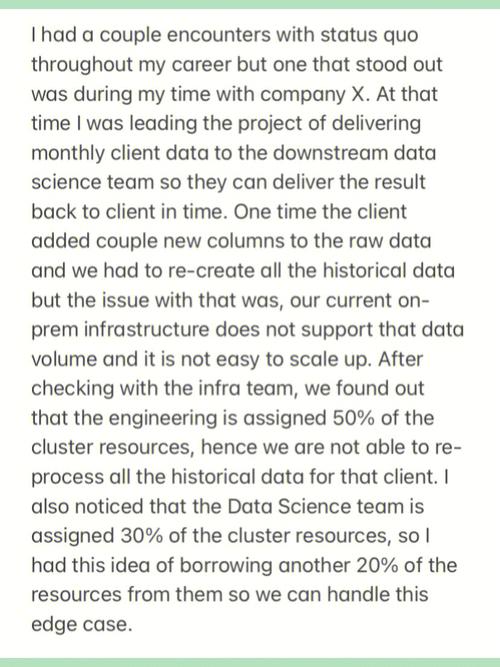 I had a couple encounters with status quo throughout my career but one that stood out was during my time with company X. At that time I was leading the project of delivering monthly client data to the downstream data science team so they can deliver the result back to client in time. One time the client added couple new columns to the raw data and we had to re-create all the historical data but the issue with that was, our current on-prem infrastructure does not support that data volume and it is not easy to scale up. After checking with the infra team, we found out that the engineering is assigned 50% of the cluster resources, hence we are not able to re-process all the historical data for that client. I also noticed that the Data Science team is assigned 30% of the cluster resources, so I had this idea of borrowing another 20% of the resources from them so we can handle this edge case.